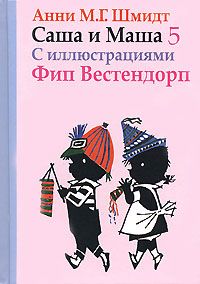 Анни М.Г. Шмидт
Саша и Маша 5
С иллюстрациями
Фип Вестендорп